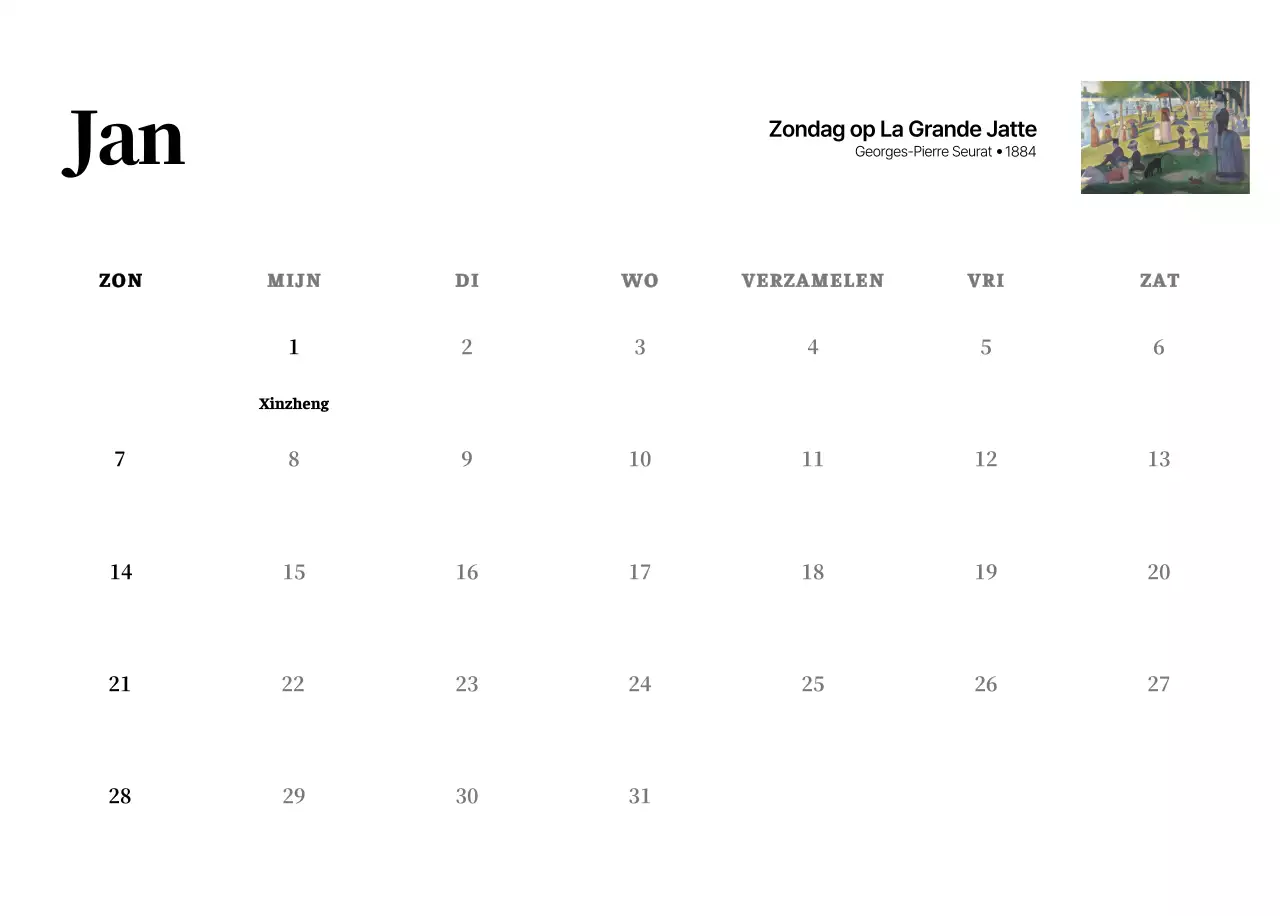 Jan

Zondag op La Grande Jatte
Georges-Pierre Seurat • 1884

| ZON | MIJN | DI | WO | VERZAMELEN | VRI | ZAT |
|---|---|---|---|---|---|---|
| | 1 Xinzheng | 2 | 3 | 4 | 5 | 6 |
| 7 | 8 | 9 | 10 | 11 | 12 | 13 |
| 14 | 15 | 16 | 17 | 18 | 19 | 20 |
| 21 | 22 | 23 | 24 | 25 | 26 | 27 |
| 28 | 29 | 30 | 31 | | | |